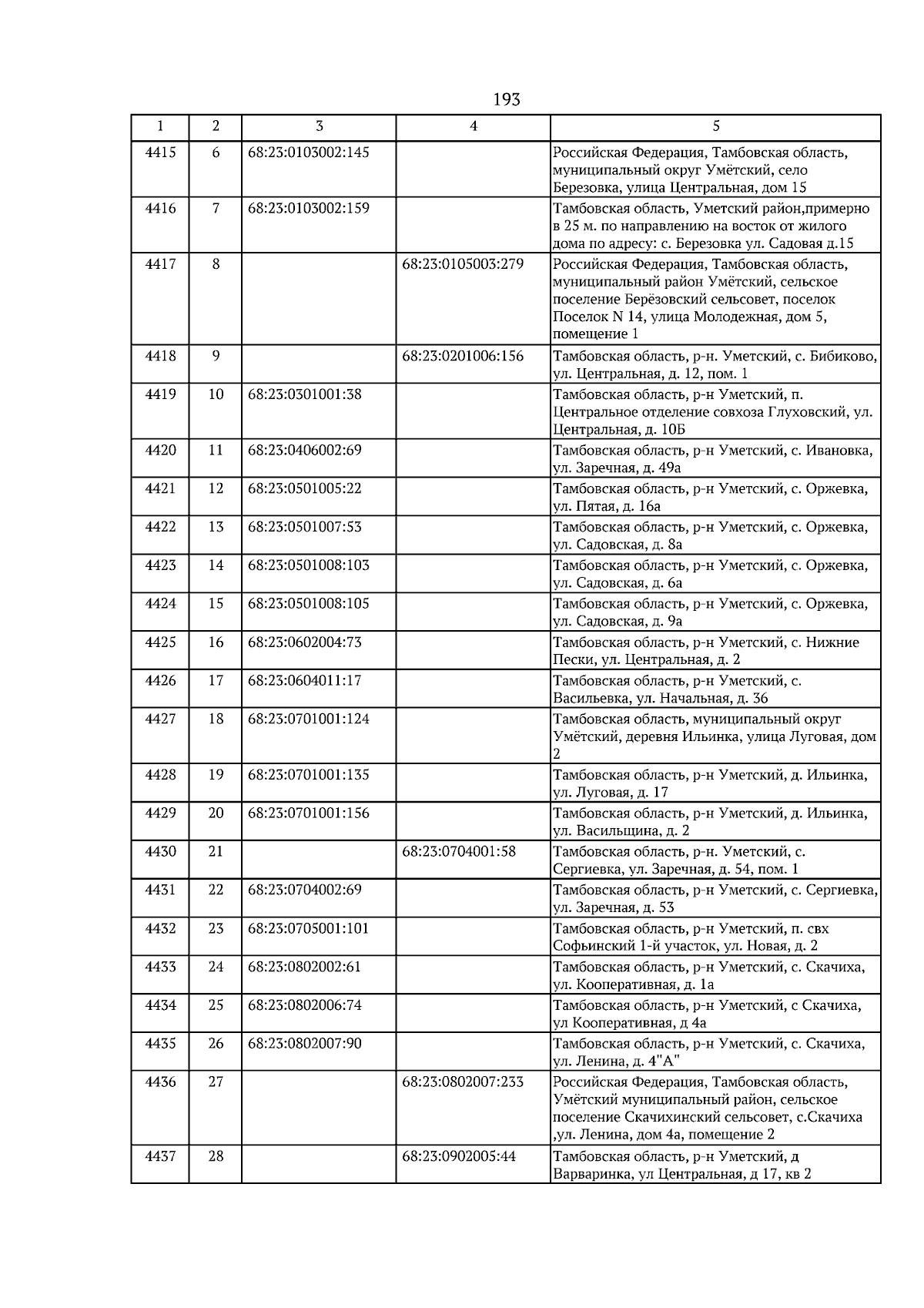 193

| 1 | 2 | 3 | 4 | 5 |
|---|---|---|---|---|
| 4415 | 6 | 68:23:0103002:145 |  | Российская Федерация, Тамбовская область, муниципальный округ Умётский, село Березовка, улица Центральная, дом 15 |
| 4416 | 7 | 68:23:0103002:159 |  | Тамбовская область, Уметский район,примерно в 25 м. по направлению на восток от жилого дома по адресу: с. Березовка ул. Садовая д.15 |
| 4417 | 8 |  | 68:23:0105003:279 | Российская Федерация, Тамбовская область, муниципальный район Умётский, сельское поселение Берёзовский сельсовет, поселок Поселок N 14, улица Молодежная, дом 5, помещение 1 |
| 4418 | 9 |  | 68:23:0201006:156 | Тамбовская область, р-н. Уметский, с. Бибиково, ул. Центральная, д. 12, пом. 1 |
| 4419 | 10 | 68:23:0301001:38 |  | Тамбовская область, р-н Уметский, п. Центральное отделение совхоза Глуховский, ул. Центральная, д. 10Б |
| 4420 | 11 | 68:23:0406002:69 |  | Тамбовская область, р-н Уметский, с. Ивановка, ул. Заречная, д. 49а |
| 4421 | 12 | 68:23:0501005:22 |  | Тамбовская область, р-н Уметский, с. Оржевка, ул. Пятая, д. 16а |
| 4422 | 13 | 68:23:0501007:53 |  | Тамбовская область, р-н Уметский, с. Оржевка, ул. Садовская, д. 8а |
| 4423 | 14 | 68:23:0501008:103 |  | Тамбовская область, р-н Уметский, с. Оржевка, ул. Садовская, д. 6а |
| 4424 | 15 | 68:23:0501008:105 |  | Тамбовская область, р-н Уметский, с. Оржевка, ул. Садовская, д. 9а |
| 4425 | 16 | 68:23:0602004:73 |  | Тамбовская область, р-н Уметский, с. Нижние Пески, ул. Центральная, д. 2 |
| 4426 | 17 | 68:23:0604011:17 |  | Тамбовская область, р-н Уметский, с. Васильевка, ул. Начальная, д. 36 |
| 4427 | 18 | 68:23:0701001:124 |  | Тамбовская область, муниципальный округ Умётский, деревня Ильинка, улица Луговая, дом 2 |
| 4428 | 19 | 68:23:0701001:135 |  | Тамбовская область, р-н Уметский, д. Ильинка, ул. Луговая, д. 17 |
| 4429 | 20 | 68:23:0701001:156 |  | Тамбовская область, р-н Уметский, д. Ильинка, ул. Васильщина, д. 2 |
| 4430 | 21 |  | 68:23:0704001:58 | Тамбовская область, р-н. Уметский, с. Сергиевка, ул. Заречная, д. 54, пом. 1 |
| 4431 | 22 | 68:23:0704002:69 |  | Тамбовская область, р-н Уметский, с. Сергиевка, ул. Заречная, д. 53 |
| 4432 | 23 | 68:23:0705001:101 |  | Тамбовская область, р-н Уметский, п. свх Софьинский 1-й участок, ул. Новая, д. 2 |
| 4433 | 24 | 68:23:0802002:61 |  | Тамбовская область, р-н Уметский, с. Скачиха, ул. Кооперативная, д. 1а |
| 4434 | 25 | 68:23:0802006:74 |  | Тамбовская область, р-н Уметский, с Скачиха, ул Кооперативная, д 4а |
| 4435 | 26 | 68:23:0802007:90 |  | Тамбовская область, р-н Уметский, с. Скачиха, ул. Ленина, д. 4"А" |
| 4436 | 27 |  | 68:23:0802007:233 | Российская Федерация, Тамбовская область, Умётский муниципальный район, сельское поселение Скачихинский сельсовет, с.Скачиха ,ул. Ленина, дом 4а, помещение 2 |
| 4437 | 28 |  | 68:23:0902005:44 | Тамбовская область, р-н Уметский, д Варваринка, ул Центральная, д 17, кв 2 |